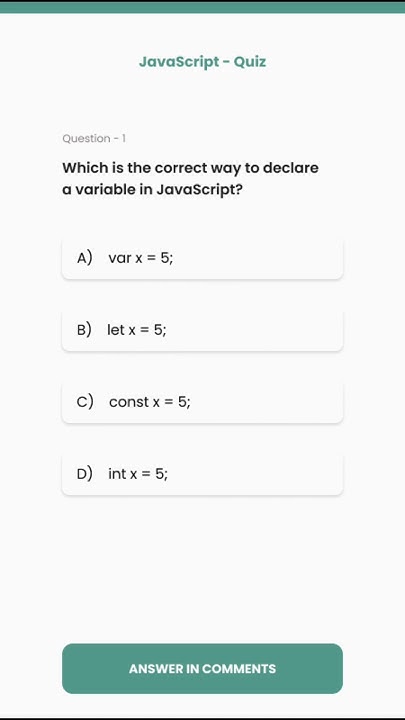 JavaScript - Quiz

Question - 1

Which is the correct way to declare a variable in JavaScript?

A) var x = 5;

B) let x = 5;

C) const x = 5;

D) int x = 5;

ANSWER IN COMMENTS